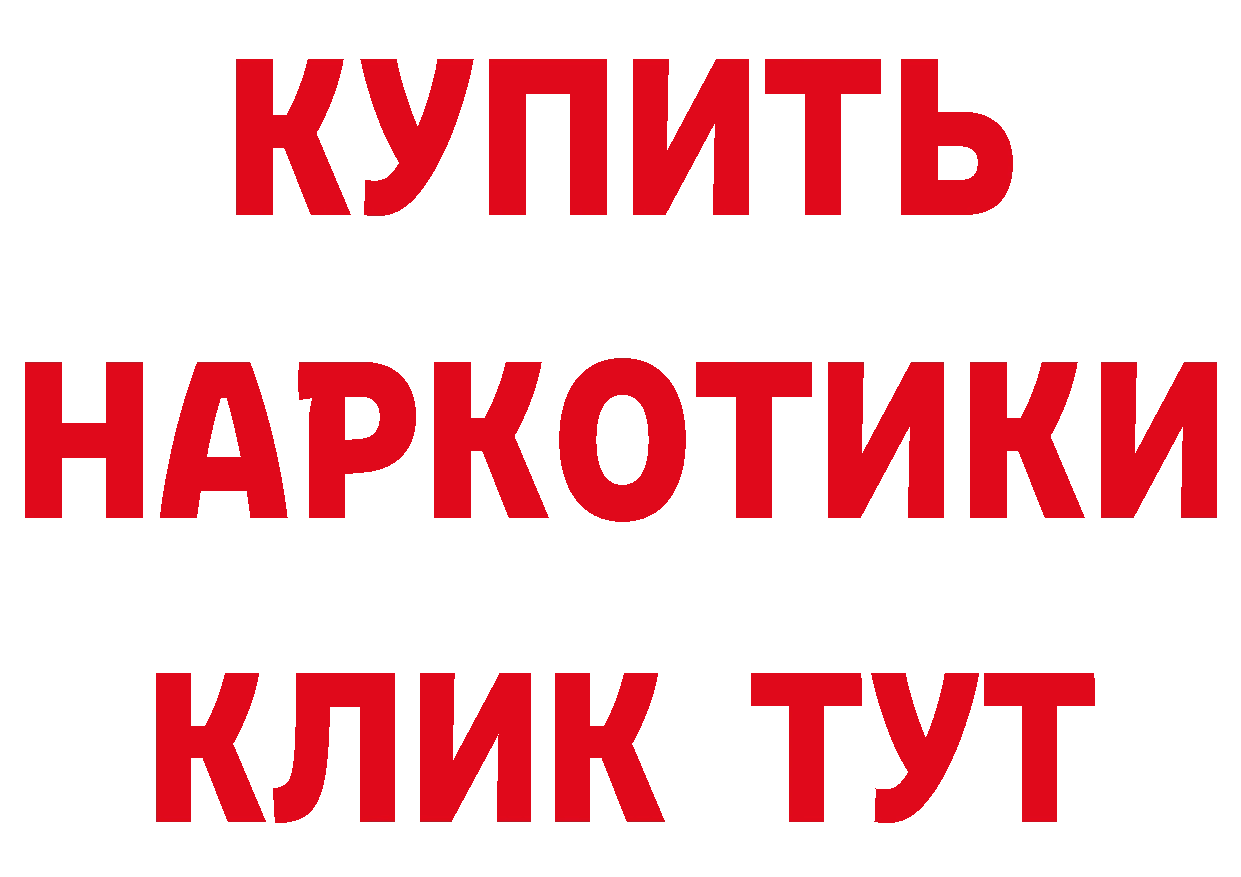 КУПИТЬ НАРКОТИКИ КЛИК ТУТ